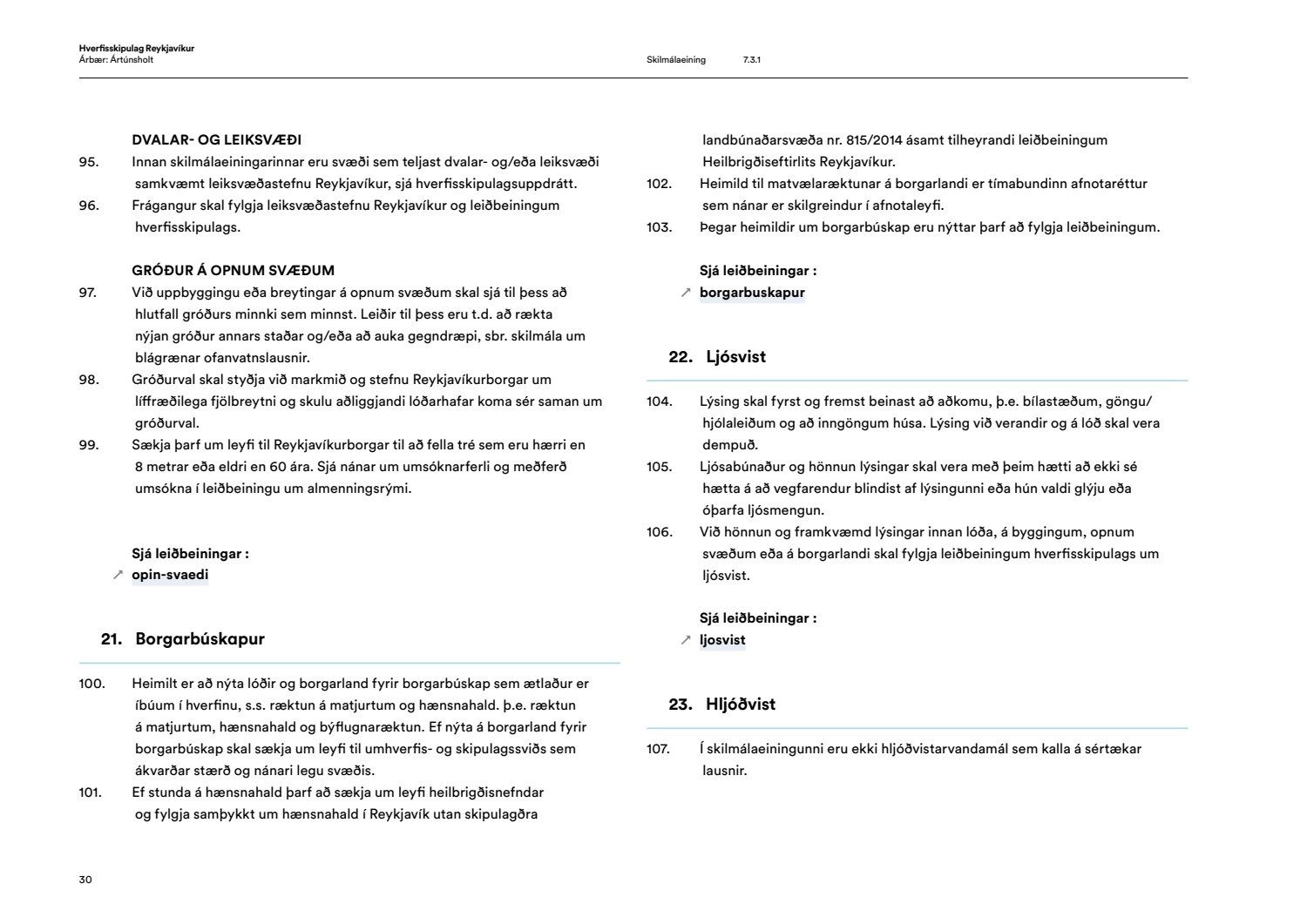 Hverfisskipulag Reykjavíkur
Árbær: Ártúnsholt

Skilmálaeining 7.3.1

DVALAR- OG LEIKSVÆÐI

95. Innan skilmálaeiningarinnar eru svæði sem teljast dvalar- og/eða leiksvæði samkvæmt leiksvæðastefnu Reykjavíkur, sjá hverfisskipulagsuppdrátt.

96. Frágangur skal fylgja leiksvæðastefnu Reykjavíkur og leiðbeiningum hverfisskipulags.

GRÓÐUR Á OPNUM SVÆÐUM

97. Við uppbyggingu eða breytingar á opnum svæðum skal sjá til þess að hlutfall gróðurs minnki sem minnst. Leiðir til þess eru t.d. að rækta nýjan gróður annars staðar og/eða að auka gegndræpi, sbr. skilmála um blágrænar ofanvatnslausnir.

98. Gróðurval skal styðja við markmið og stefnu Reykjavíkurborgar um líffræðilega fjölbreytni og skulu aðliggjandi lóðarhafar koma sér saman um gróðurval.

99. Sækja þarf um leyfi til Reykjavíkurborgar til að fella tré sem eru hærri en 8 metrar eða eldri en 60 ára. Sjá nánar um umsóknarferli og meðferð umsókna í leiðbeiningu um almenningsrými.

Sjá leiðbeiningar :
↗ opin-svaedi

21. Borgarbúskapur

100. Heimilt er að nýta lóðir og borgarland fyrir borgarbúskap sem ætlaður er íbúum í hverfinu, s.s. ræktun á matjurtum og hænsnahald. þ.e. ræktun á matjurtum, hænsnahald og býflugnaræktun. Ef nýta á borgarland fyrir borgarbúskap skal sækja um leyfi til umhverfis- og skipulagssviðs sem ákvarðar stærð og nánari legu svæðis.

101. Ef stunda á hænsnahald þarf að sækja um leyfi heilbrigðisnefndar og fylgja samþykkt um hænsnahald í Reykjavík utan skipulagðra landbúnaðarsvæða nr. 815/2014 ásamt tilheyrandi leiðbeiningum Heilbrigðiseftirlits Reykjavíkur.

102. Heimild til matvælaræktunar á borgarlandi er tímabundinn afnotaréttur sem nánar er skilgreindur í afnotaleyfi.

103. Þegar heimildir um borgarbúskap eru nýttar þarf að fylgja leiðbeiningum.

Sjá leiðbeiningar :
↗ borgarbuskapur

22. Ljósvist

104. Lýsing skal fyrst og fremst beinast að aðkomu, þ.e. bílastæðum, göngu/hjólaleiðum og að inngöngum húsa. Lýsing við verandir og á lóð skal vera dempuð.

105. Ljósabúnaður og hönnun lýsingar skal vera með þeim hætti að ekki sé hætta á að vegfarendur blindist af lýsingunni eða hún valdi glýju eða óþarfa ljósmengun.

106. Við hönnun og framkvæmd lýsingar innan lóða, á byggingum, opnum svæðum eða á borgarlandi skal fylgja leiðbeiningum hverfisskipulags um ljósvist.

Sjá leiðbeiningar :
↗ ljosvist

23. Hljóðvist

107. Í skilmálaeiningunni eru ekki hljóðvistarvandamál sem kalla á sértækar lausnir.

30